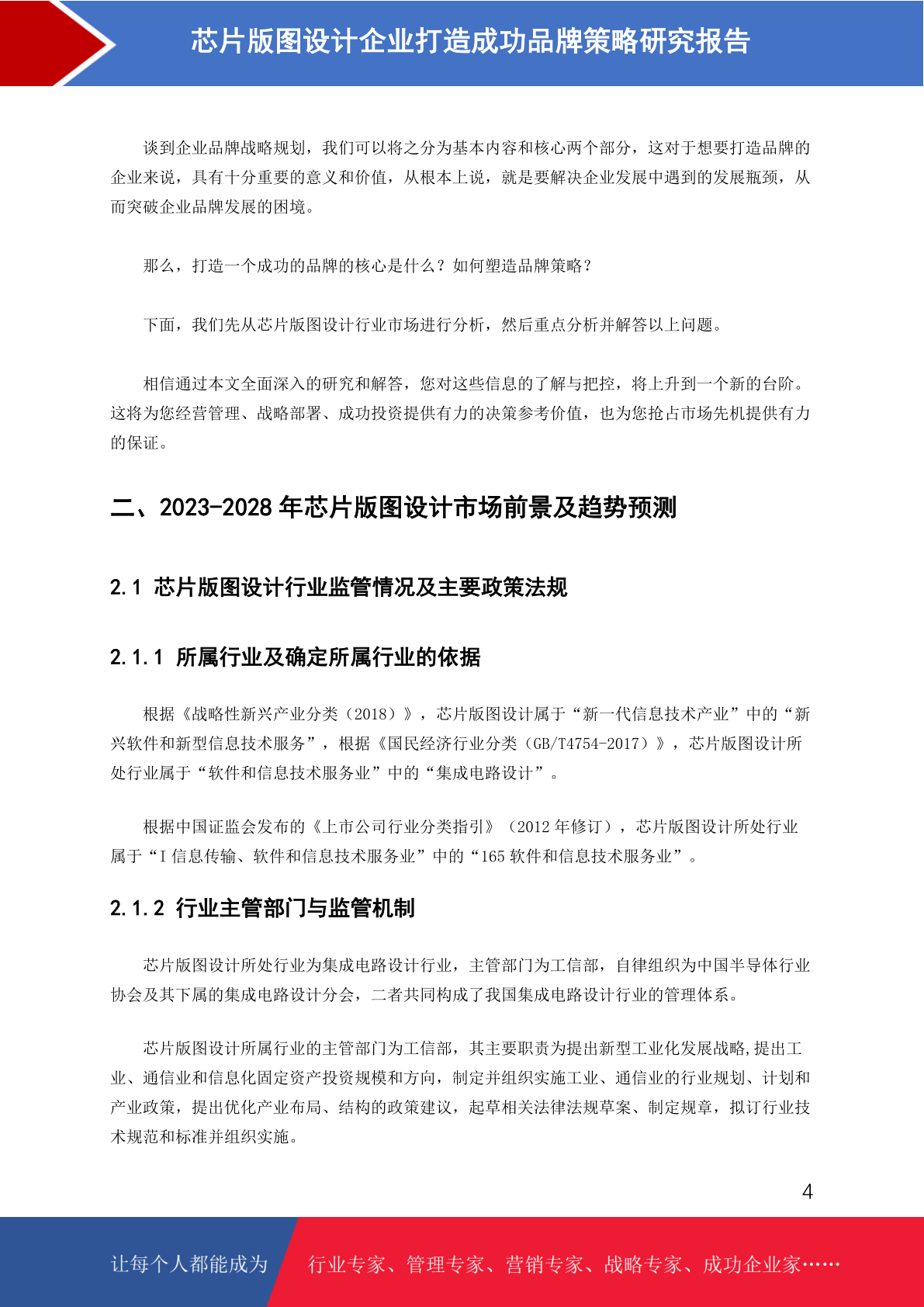 芯片版图设计企业打造成功品牌策略研究报告

谈到企业品牌战略规划，我们可以将之分为基本内容和核心两个部分，这对于想要打造品牌的企业来说，具有十分重要的意义和价值，从根本上说，就是要解决企业发展中遇到的发展瓶颈，从而突破企业品牌发展的困境。

那么，打造一个成功的品牌的核心是什么？如何塑造品牌策略？

下面，我们先从芯片版图设计行业市场进行分析，然后重点分析并解答以上问题。

相信通过本文全面深入的研究和解答，您对这些信息的了解与把控，将上升到一个新的台阶。这将为您经营管理、战略部署、成功投资提供有力的决策参考价值，也为您抢占市场先机提供有力的保证。

二、2023-2028 年芯片版图设计市场前景及趋势预测

2.1 芯片版图设计行业监管情况及主要政策法规

2.1.1 所属行业及确定所属行业的依据

根据《战略性新兴产业分类（2018）》，芯片版图设计属于“新一代信息技术产业”中的“新兴软件和新型信息技术服务”，根据《国民经济行业分类（GB/T4754-2017）》，芯片版图设计所处行业属于“软件和信息技术服务业”中的“集成电路设计”。

根据中国证监会发布的《上市公司行业分类指引》（2012 年修订），芯片版图设计所处行业属于“I 信息传输、软件和信息技术服务业”中的“165 软件和信息技术服务业”。

2.1.2 行业主管部门与监管机制

芯片版图设计所处行业为集成电路设计行业，主管部门为工信部，自律组织为中国半导体行业协会及其下属的集成电路设计分会，二者共同构成了我国集成电路设计行业的管理体系。

芯片版图设计所属行业的主管部门为工信部，其主要职责为提出新型工业化发展战略,提出工业、通信业和信息化固定资产投资规模和方向，制定并组织实施工业、通信业的行业规划、计划和产业政策，提出优化产业布局、结构的政策建议，起草相关法律法规草案、制定规章，拟订行业技术规范和标准并组织实施。

4

让每个人都能成为 行业专家、管理专家、营销专家、战略专家、成功企业家……